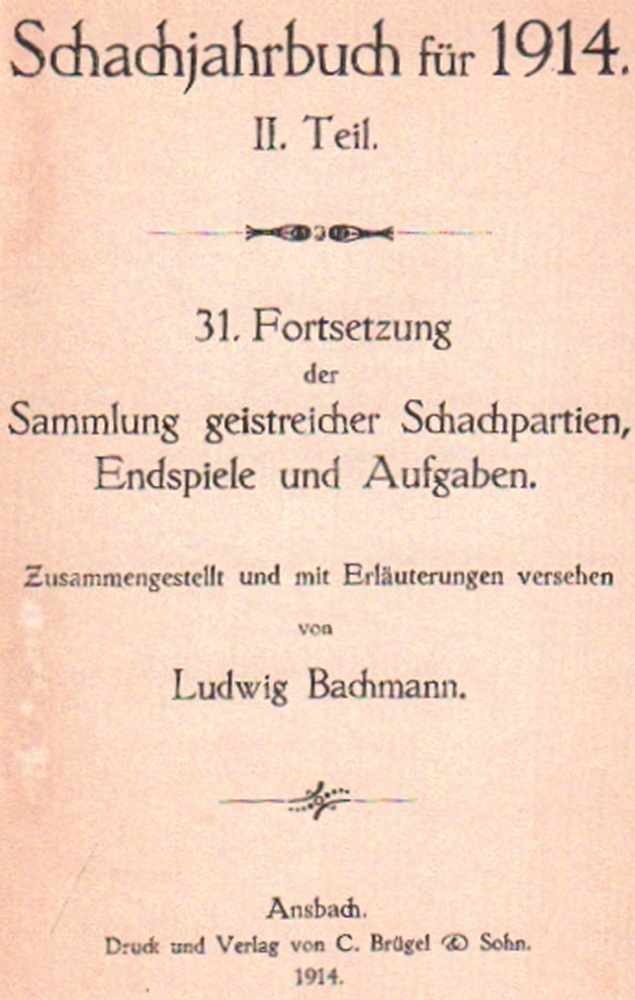 Schachjahrbuch für 1914.
II. Teil.

31. Fortsetzung
der
Sammlung geistreicher Schachpartien, Endspiele und Aufgaben.

Zusammengestellt und mit Erläuterungen versehen
von
Ludwig Bachmann.

Ansbach.
Druck und Verlag von C. Brügel & Sohn.
1914.